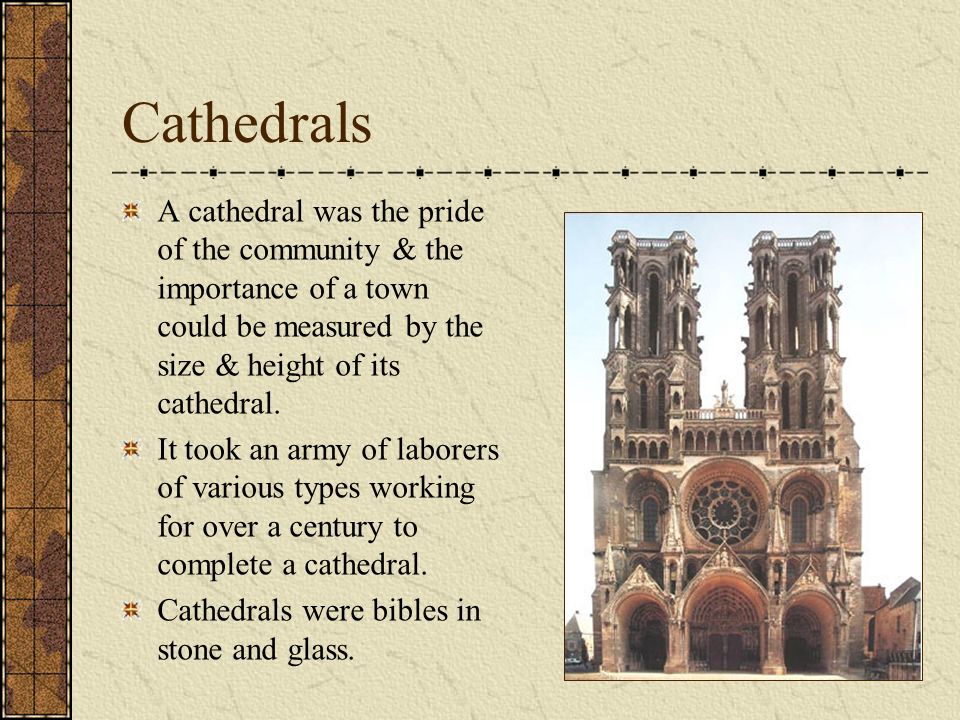 Cathedrals

A cathedral was the pride of the community & the importance of a town could be measured by the size & height of its cathedral.

It took an army of laborers of various types working for over a century to complete a cathedral.

Cathedrals were bibles in stone and glass.